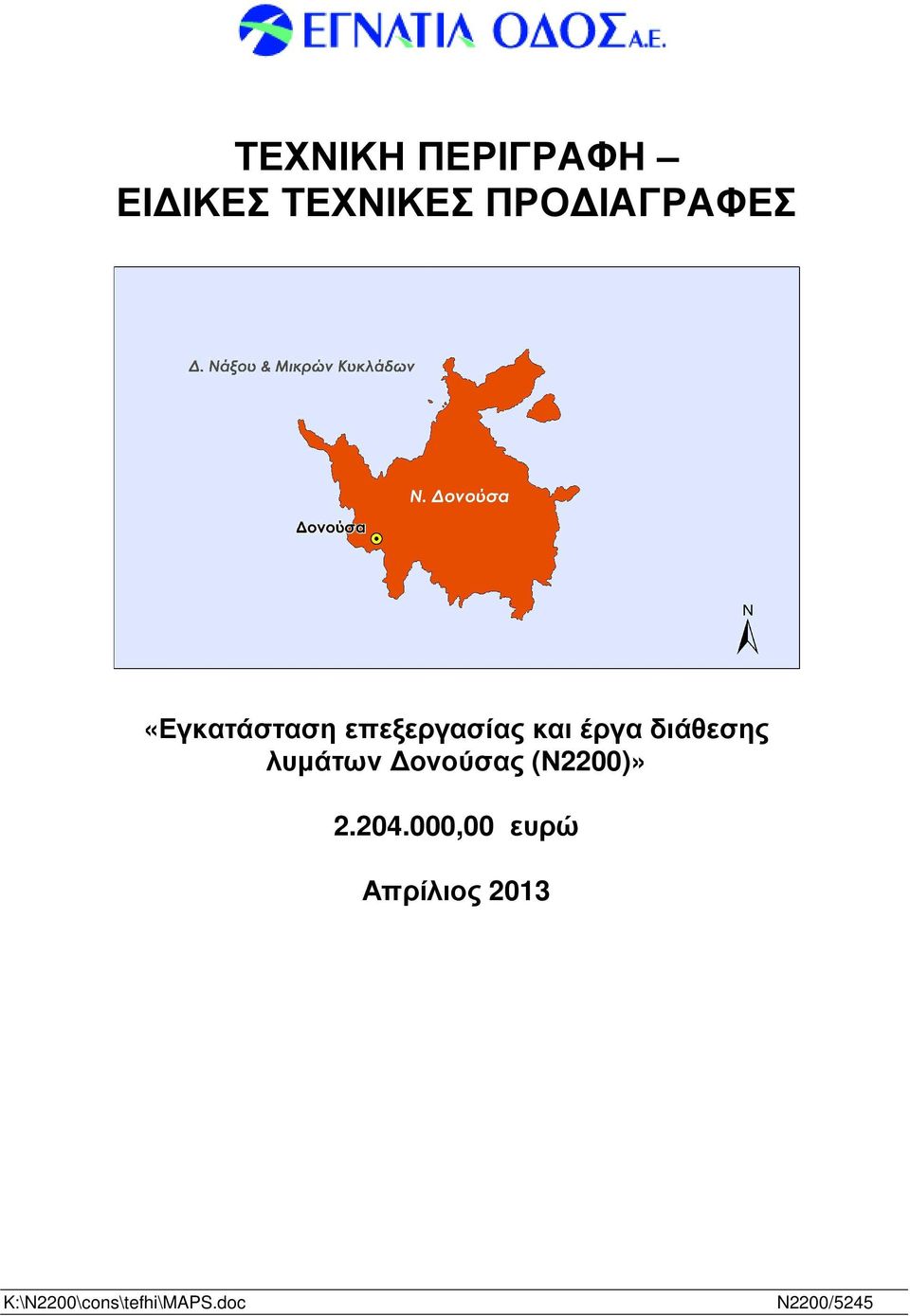 ΕΓΝΑΤΙΑ ΟΔΟΣ Α.Ε.

ΤΕΧΝΙΚΗ ΠΕΡΙΓΡΑΦΗ – ΕΙΔΙΚΕΣ ΤΕΧΝΙΚΕΣ ΠΡΟΔΙΑΓΡΑΦΕΣ

Δ. Νάξου & Μικρών Κυκλάδων

Ν. Δονούσα

Δονούσα

N

«Εγκατάσταση επεξεργασίας και έργα διάθεσης λυμάτων Δονούσας (Ν2200)»

2.204.000,00 ευρώ

Απρίλιος 2013

K:\N2200\cons\tefhi\MAPS.doc N2200/5245